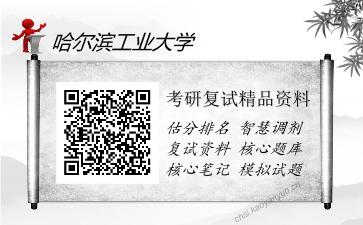 哈尔滨工业大学

考研复试精品资料

估分排名 智慧调剂
复试资料 核心题库
核心笔记 模拟试题

chsi.kaoyanyun.cn